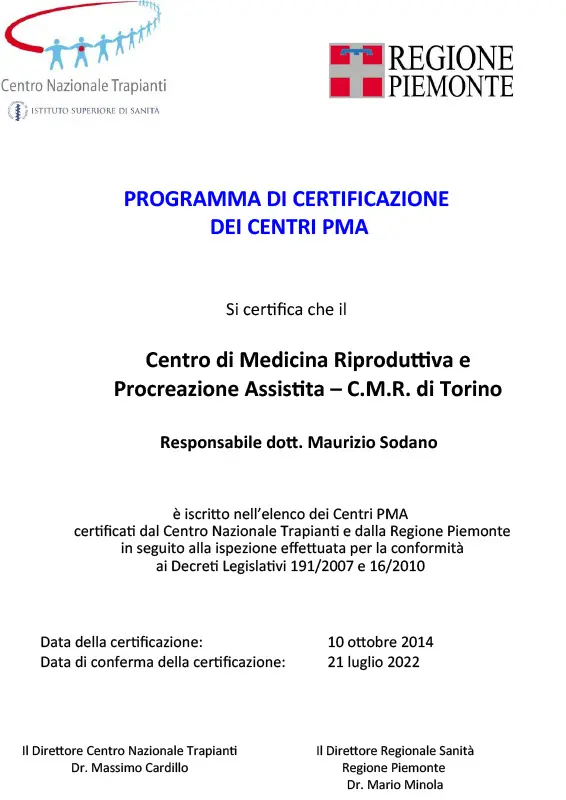 Centro Nazionale Trapianti
ISTITUTO SUPERIORE DI SANITÀ

REGIONE
PIEMONTE

PROGRAMMA DI CERTIFICAZIONE
DEI CENTRI PMA

Si certifica che il

Centro di Medicina Riproduttiva e
Procreazione Assistita – C.M.R. di Torino

Responsabile dott. Maurizio Sodano

è iscritto nell'elenco dei Centri PMA
certificati dal Centro Nazionale Trapianti e dalla Regione Piemonte
in seguito alla ispezione effettuata per la conformità
ai Decreti Legislativi 191/2007 e 16/2010

Data della certificazione: 10 ottobre 2014
Data di conferma della certificazione: 21 luglio 2022

Il Direttore Centro Nazionale Trapianti
Dr. Massimo Cardillo

Il Direttore Regionale Sanità
Regione Piemonte
Dr. Mario Minola